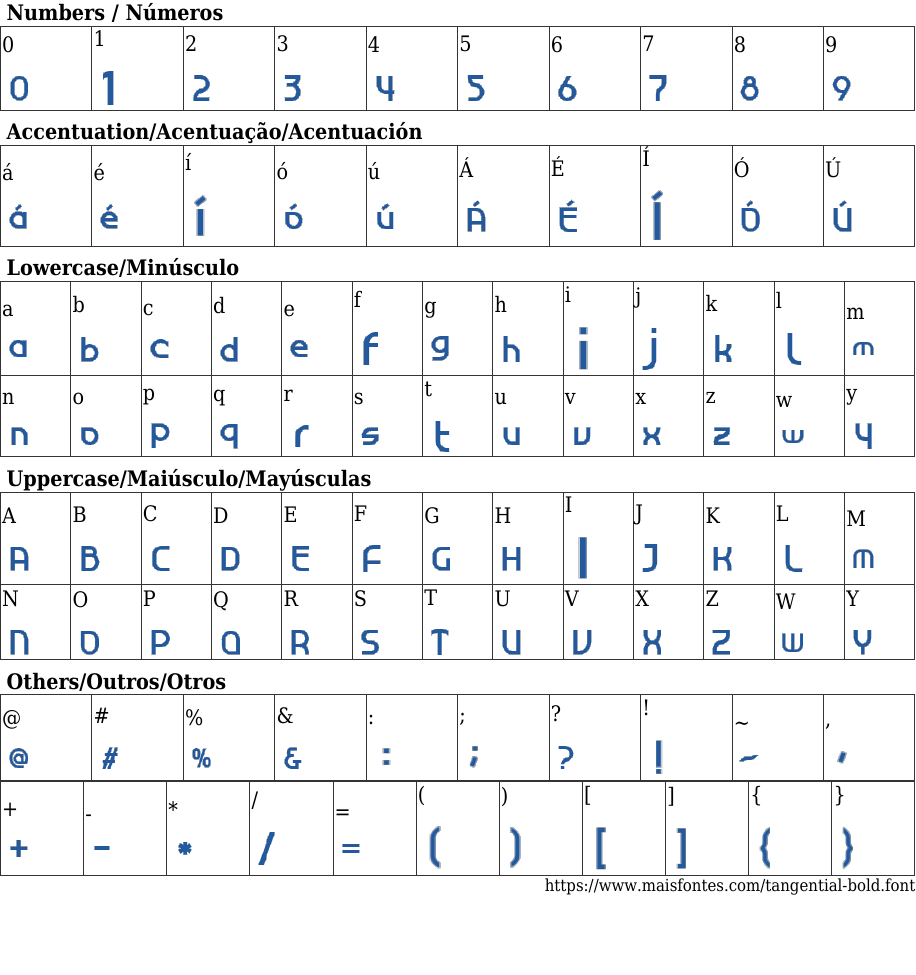 Numbers / Números

| 0 | 1 | 2 | 3 | 4 | 5 | 6 | 7 | 8 | 9 |
|---|---|---|---|---|---|---|---|---|---|
| 0 | 1 | 2 | 3 | 4 | 5 | 6 | 7 | 8 | 9 |

Accentuation/Acentuação/Acentuación

| á | é | í | ó | ú | Á | É | Í | Ó | Ú |
|---|---|---|---|---|---|---|---|---|---|
| á | é | í | ó | ú | Á | É | Í | Ó | Ú |

Lowercase/Minúsculo

| a | b | c | d | e | f | g | h | i | j | k | l | m |
|---|---|---|---|---|---|---|---|---|---|---|---|---|
| a | b | c | d | e | f | g | h | i | j | k | l | m |
| n | o | p | q | r | s | t | u | v | x | z | w | y |
| n | o | p | q | r | s | t | u | v | x | z | w | y |

Uppercase/Maiúsculo/Mayúsculas

| A | B | C | D | E | F | G | H | I | J | K | L | M |
|---|---|---|---|---|---|---|---|---|---|---|---|---|
| A | B | C | D | E | F | G | H | I | J | K | L | M |
| N | O | P | Q | R | S | T | U | V | X | Z | W | Y |
| N | O | P | Q | R | S | T | U | V | X | Z | W | Y |

Others/Outros/Otros

| @ | # | % | & | : | ; | ? | ! | ~ | , |
|---|---|---|---|---|---|---|---|---|---|
| @ | # | % | & | : | ; | ? | ! | ~ | , |

| + | - | * | / | = | ( | ) | [ | ] | { | } |
|---|---|---|---|---|---|---|---|---|---|---|
| + | - | * | / | = | ( | ) | [ | ] | { | } |

https://www.maisfontes.com/tangential-bold.font